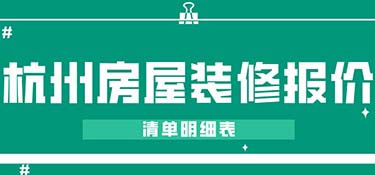 #

杭州房屋装修报价

清单明细表

#